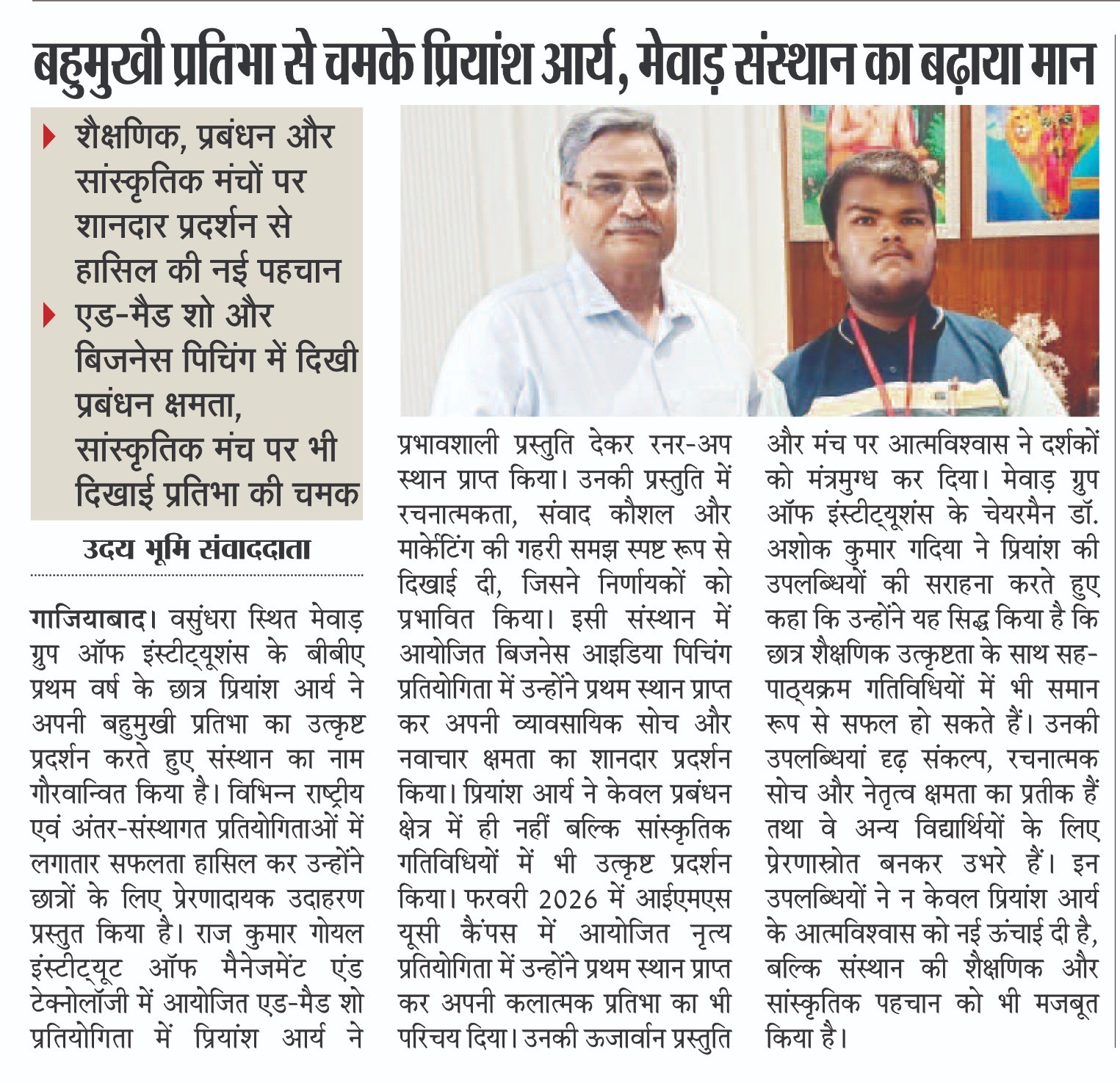 बहुमुखी प्रतिभा से चमके प्रियांश आर्य, मेवाड़ संस्थान का बढ़ाया मान

शैक्षणिक, प्रबंधन और सांस्कृतिक मंचों पर शानदार प्रदर्शन से हासिल की नई पहचान

एड-मैड शो और बिजनेस पिचिंग में दिखी प्रबंधन क्षमता, सांस्कृतिक मंच पर भी दिखाई प्रतिभा की चमक

उदय भूमि संवाददाता

गाजियाबाद। वसुंधरा स्थित मेवाड़ ग्रुप ऑफ इंस्टीट्यूशंस के बीबीए प्रथम वर्ष के छात्र प्रियांश आर्य ने अपनी बहुमुखी प्रतिभा का उत्कृष्ट प्रदर्शन करते हुए संस्थान का नाम गौरवान्वित किया है। विभिन्न राष्ट्रीय एवं अंतर-संस्थागत प्रतियोगिताओं में लगातार सफलता हासिल कर उन्होंने छात्रों के लिए प्रेरणादायक उदाहरण प्रस्तुत किया है। राज कुमार गोयल इंस्टीट्यूट ऑफ मैनेजमेंट एंड टेक्नोलॉजी में आयोजित एड-मैड शो प्रतियोगिता में प्रियांश आर्य ने प्रभावशाली प्रस्तुति देकर रनर-अप स्थान प्राप्त किया। उनकी प्रस्तुति में रचनात्मकता, संवाद कौशल और मार्केटिंग की गहरी समझ स्पष्ट रूप से दिखाई दी, जिसने निर्णायकों को प्रभावित किया। इसी संस्थान में आयोजित बिजनेस आइडिया पिचिंग प्रतियोगिता में उन्होंने प्रथम स्थान प्राप्त कर अपनी व्यावसायिक सोच और नवाचार क्षमता का शानदार प्रदर्शन किया। प्रियांश आर्य ने केवल प्रबंधन क्षेत्र में ही नहीं बल्कि सांस्कृतिक गतिविधियों में भी उत्कृष्ट प्रदर्शन किया। फरवरी 2026 में आईएमएस यूसी कैंपस में आयोजित नृत्य प्रतियोगिता में उन्होंने प्रथम स्थान प्राप्त कर अपनी कलात्मक प्रतिभा का भी परिचय दिया। उनकी ऊजार्वान प्रस्तुति और मंच पर आत्मविश्वास ने दर्शकों को मंत्रमुग्ध कर दिया। मेवाड़ ग्रुप ऑफ इंस्टीट्यूशंस के चेयरमैन डॉ. अशोक कुमार गदिया ने प्रियांश की उपलब्धियों की सराहना करते हुए कहा कि उन्होंने यह सिद्ध किया है कि छात्र शैक्षणिक उत्कृष्टता के साथ सह-पाठ्यक्रम गतिविधियों में भी समान रूप से सफल हो सकते हैं। उनकी उपलब्धियां दृढ़ संकल्प, रचनात्मक सोच और नेतृत्व क्षमता का प्रतीक हैं तथा वे अन्य विद्यार्थियों के लिए प्रेरणास्रोत बनकर उभरे हैं। इन उपलब्धियों ने न केवल प्रियांश आर्य के आत्मविश्वास को नई ऊंचाई दी है, बल्कि संस्थान की शैक्षणिक और सांस्कृतिक पहचान को भी मजबूत किया है।